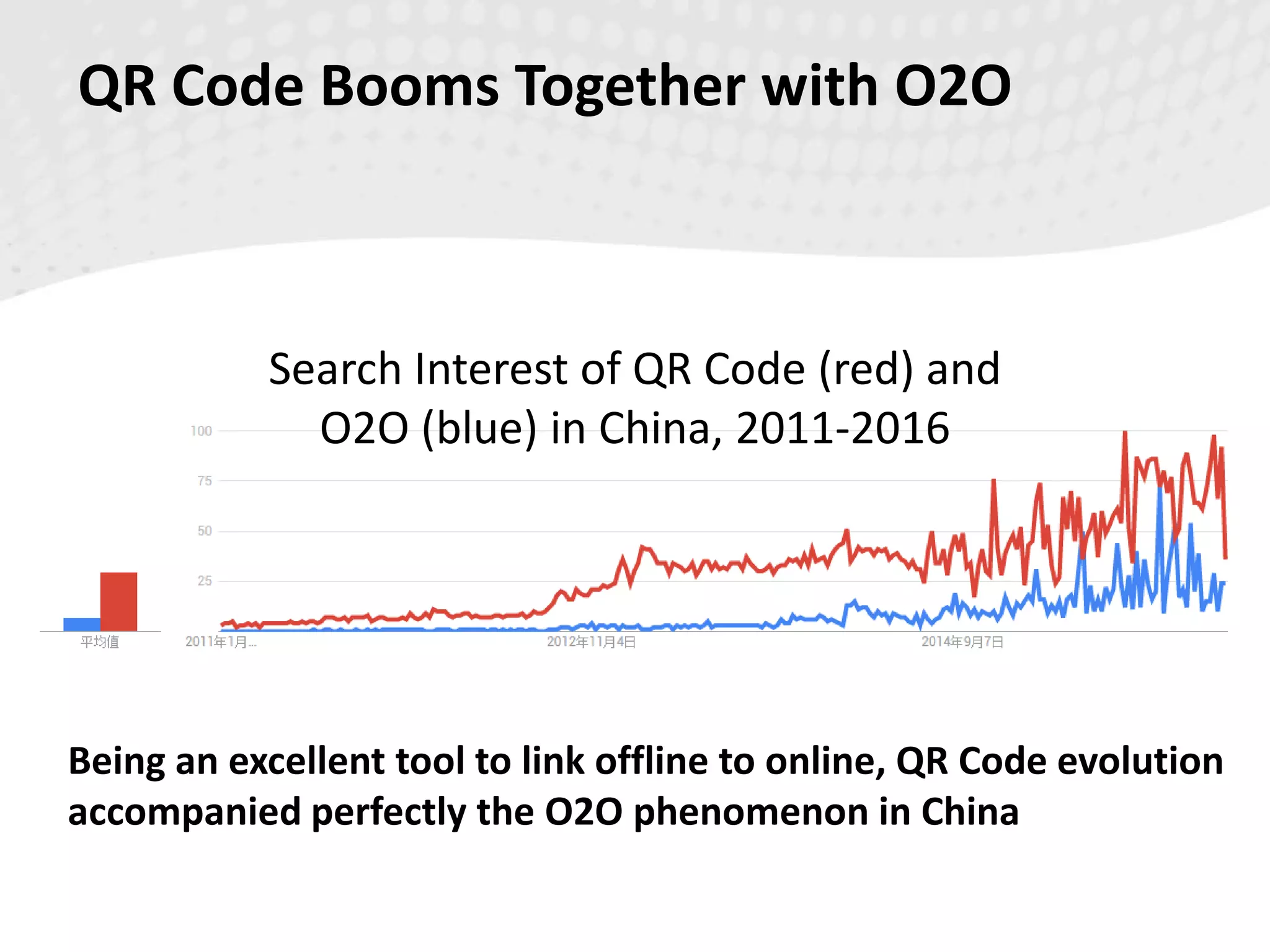 QR Code Booms Together with O2O

Search Interest of QR Code (red) and O2O (blue) in China, 2011-2016

100
75
50
25

平均值
2011年1月...
2012年11月4日
2014年9月7日

Being an excellent tool to link offline to online, QR Code evolution accompanied perfectly the O2O phenomenon in China